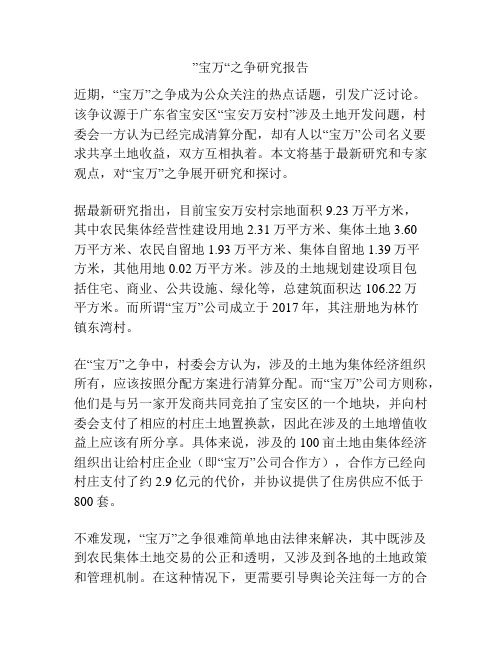 ”宝万“之争研究报告

近期，“宝万”之争成为公众关注的热点话题，引发广泛讨论。该争议源于广东省宝安区“宝安万安村”涉及土地开发问题，村委会一方认为已经完成清算分配，却有人以“宝万”公司名义要求共享土地收益，双方互相执着。本文将基于最新研究和专家观点，对“宝万”之争展开研究和探讨。

据最新研究指出，目前宝安万安村宗地面积 9.23 万平方米，其中农民集体经营性建设用地 2.31 万平方米、集体土地 3.60 万平方米、农民自留地 1.93 万平方米、集体自留地 1.39 万平方米，其他用地 0.02 万平方米。涉及的土地规划建设项目包括住宅、商业、公共设施、绿化等，总建筑面积达 106.22 万平方米。而所谓“宝万”公司成立于 2017 年，其注册地为林竹镇东湾村。

在“宝万”之争中，村委会方认为，涉及的土地为集体经济组织所有，应该按照分配方案进行清算分配。而“宝万”公司方则称，他们是与另一家开发商共同竞拍了宝安区的一个地块，并向村委会支付了相应的村庄土地置换款，因此在涉及的土地增值收益上应该有所分享。具体来说，涉及的 100 亩土地由集体经济组织出让给村庄企业（即“宝万”公司合作方），合作方已经向村庄支付了约 2.9 亿元的代价，并协议提供了住房供应不低于 800 套。

不难发现，“宝万”之争很难简单地由法律来解决，其中既涉及到农民集体土地交易的公正和透明，又涉及到各地的土地政策和管理机制。在这种情况下，更需要引导舆论关注每一方的合